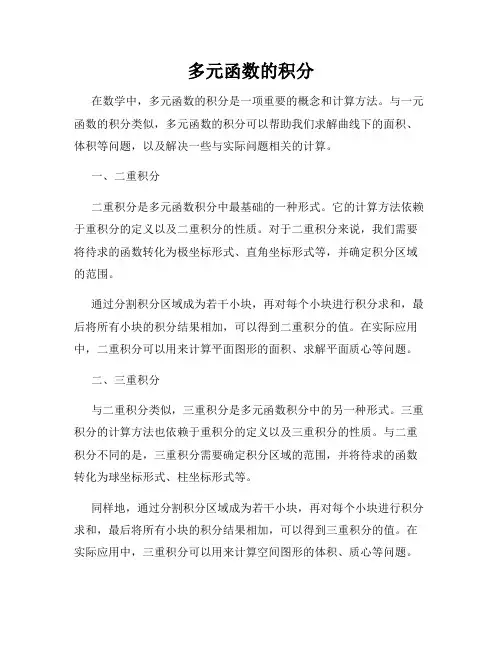 多元函数的积分

在数学中，多元函数的积分是一项重要的概念和计算方法。与一元函数的积分类似，多元函数的积分可以帮助我们求解曲线下的面积、体积等问题，以及解决一些与实际问题相关的计算。

一、二重积分

二重积分是多元函数积分中最基础的一种形式。它的计算方法依赖于重积分的定义以及二重积分的性质。对于二重积分来说，我们需要将待求的函数转化为极坐标形式、直角坐标形式等，并确定积分区域的范围。

通过分割积分区域成为若干小块，再对每个小块进行积分求和，最后将所有小块的积分结果相加，可以得到二重积分的值。在实际应用中，二重积分可以用来计算平面图形的面积、求解平面质心等问题。

二、三重积分

与二重积分类似，三重积分是多元函数积分中的另一种形式。三重积分的计算方法也依赖于重积分的定义以及三重积分的性质。与二重积分不同的是，三重积分需要确定积分区域的范围，并将待求的函数转化为球坐标形式、柱坐标形式等。

同样地，通过分割积分区域成为若干小块，再对每个小块进行积分求和，最后将所有小块的积分结果相加，可以得到三重积分的值。在实际应用中，三重积分可以用来计算空间图形的体积、质心等问题。